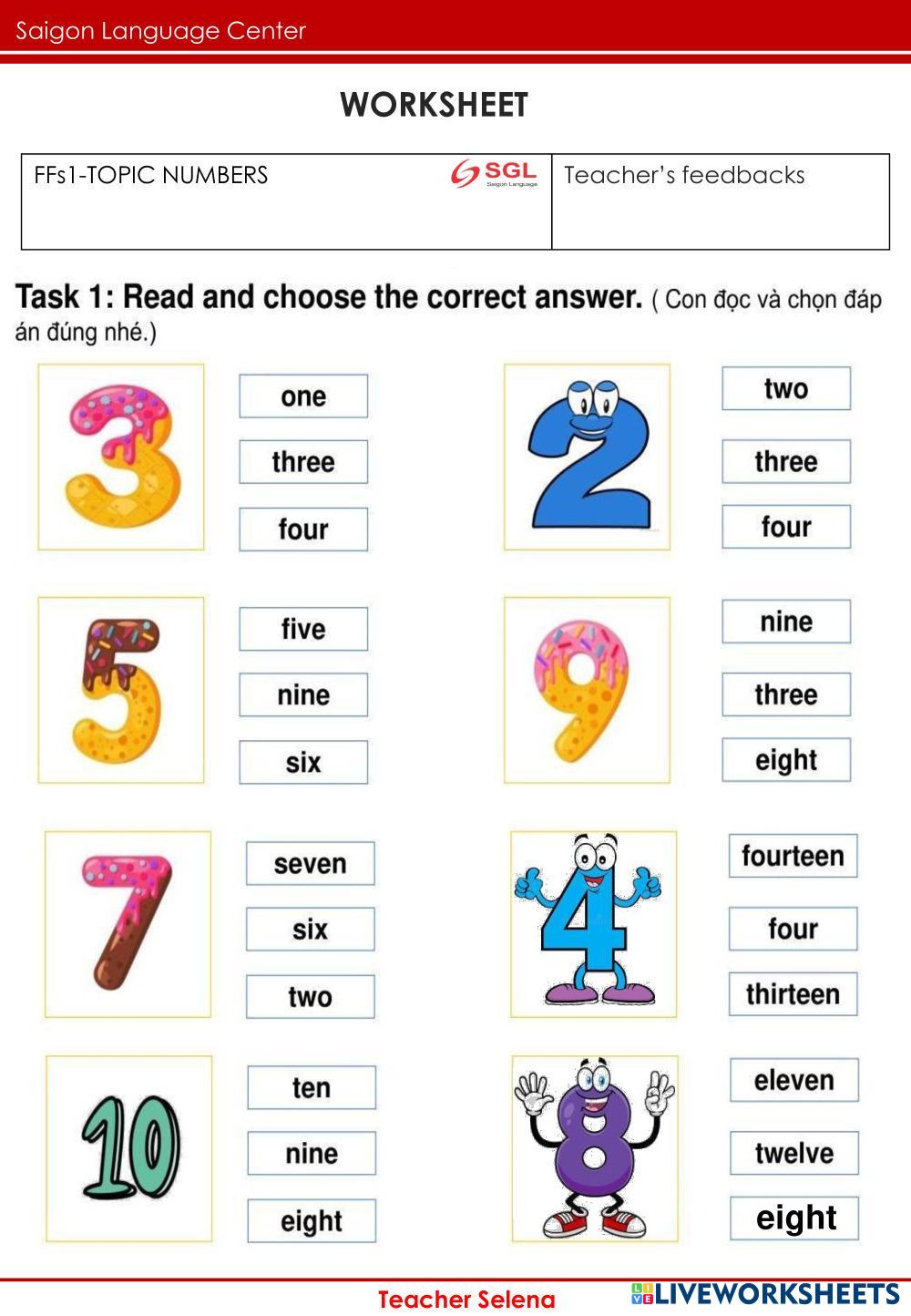 Saigon Language Center

WORKSHEET

| FFs1-TOPIC NUMBERS SGL Saigon Language | Teacher's feedbacks |
|---|---|

Task 1: Read and choose the correct answer. ( Con đọc và chọn đáp án đúng nhé.)

3

one

three

four

2

two

three

four

5

five

nine

six

9

nine

three

eight

7

seven

six

two

4

fourteen

four

thirteen

10

ten

nine

eight

8

eleven

twelve

eight

Teacher Selena

LIVEWORKSHEETS